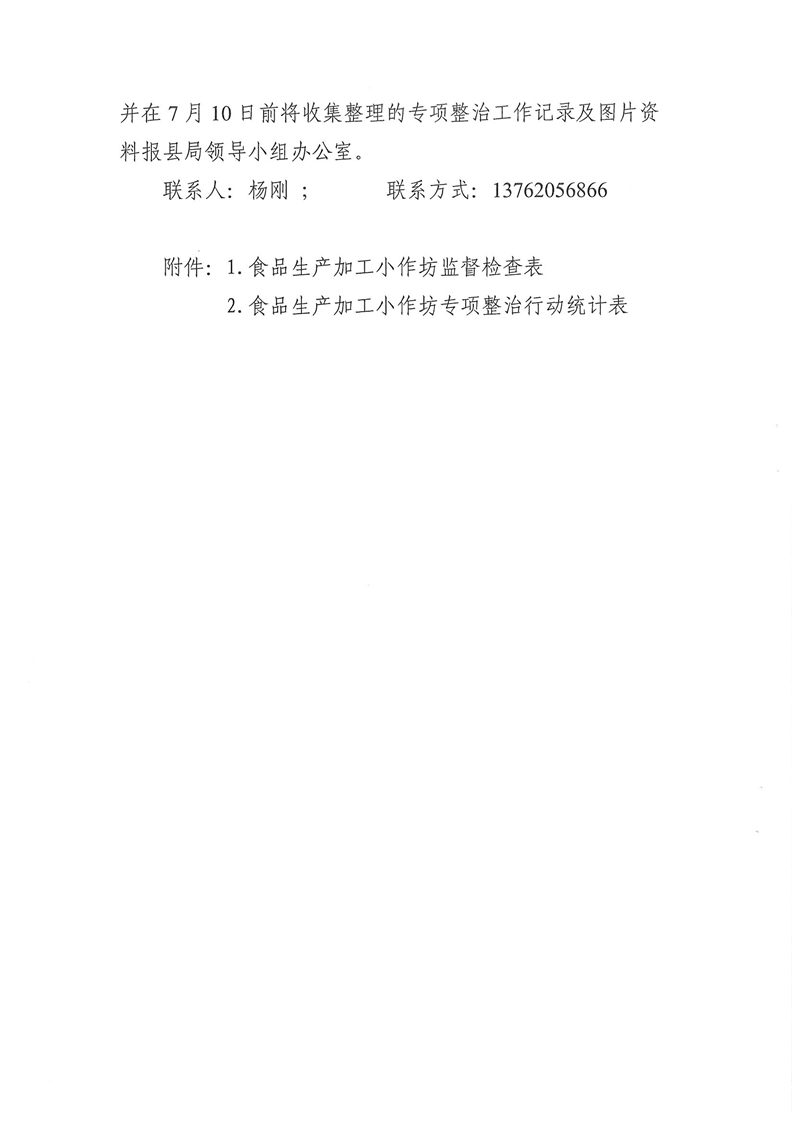 并在7月10日前将收集整理的专项整治工作记录及图片资料报县局领导小组办公室。

联系人：杨刚；　　联系方式：13762056866

附件：1.食品生产加工小作坊监督检查表

2.食品生产加工小作坊专项整治行动统计表